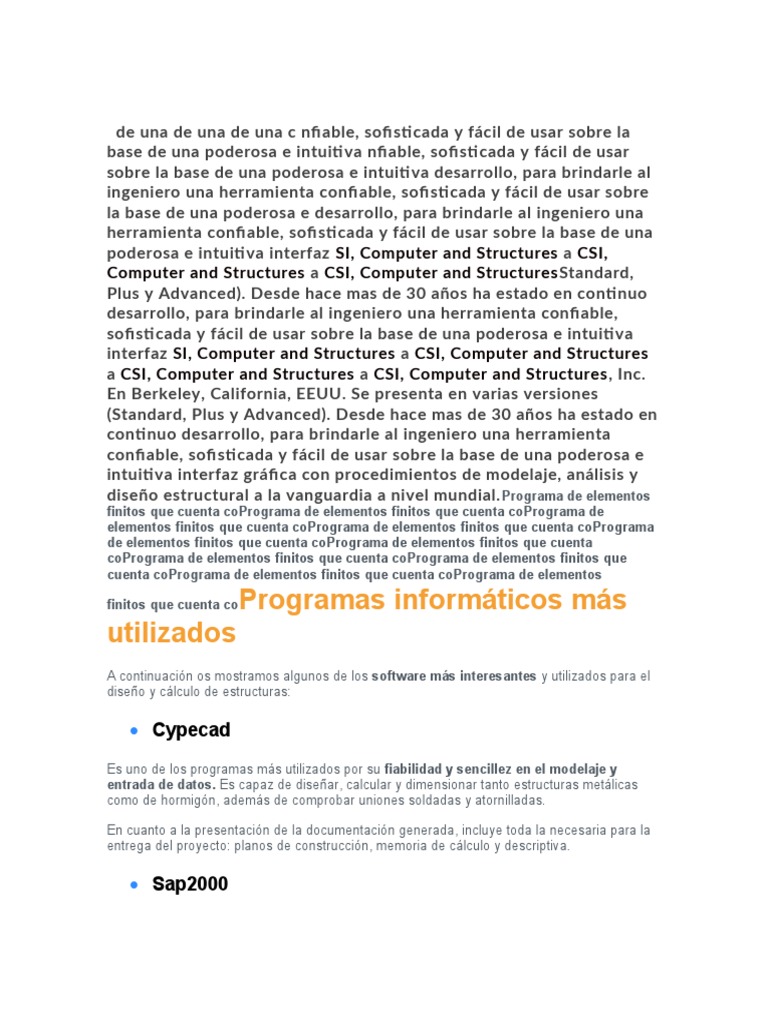 de una de una de una c nfiable, sofisticada y fácil de usar sobre la base de una poderosa e intuitiva nfiable, sofisticada y fácil de usar sobre la base de una poderosa e intuitiva desarrollo, para brindarle al ingeniero una herramienta confiable, sofisticada y fácil de usar sobre la base de una poderosa e desarrollo, para brindarle al ingeniero una herramienta confiable, sofisticada y fácil de usar sobre la base de una poderosa e intuitiva interfaz SI, Computer and Structures a CSI, Computer and Structures a CSI, Computer and StructuresStandard, Plus y Advanced). Desde hace mas de 30 años ha estado en continuo desarrollo, para brindarle al ingeniero una herramienta confiable, sofisticada y fácil de usar sobre la base de una poderosa e intuitiva interfaz SI, Computer and Structures a CSI, Computer and Structures a CSI, Computer and Structures a CSI, Computer and Structures, Inc. En Berkeley, California, EEUU. Se presenta en varias versiones (Standard, Plus y Advanced). Desde hace mas de 30 años ha estado en continuo desarrollo, para brindarle al ingeniero una herramienta confiable, sofisticada y fácil de usar sobre la base de una poderosa e intuitiva interfaz gráfica con procedimientos de modelaje, análisis y diseño estructural a la vanguardia a nivel mundial.Programa de elementos finitos que cuenta coPrograma de elementos finitos que cuenta coPrograma de elementos finitos que cuenta coPrograma de elementos finitos que cuenta coPrograma de elementos finitos que cuenta coPrograma de elementos finitos que cuenta coPrograma de elementos finitos que cuenta coPrograma de elementos finitos que cuenta coPrograma de elementos finitos que cuenta coPrograma de elementos finitos que cuenta coProgramas informáticos más utilizados

A continuación os mostramos algunos de los software más interesantes y utilizados para el diseño y cálculo de estructuras:

• Cypecad

Es uno de los programas más utilizados por su fiabilidad y sencillez en el modelaje y entrada de datos. Es capaz de diseñar, calcular y dimensionar tanto estructuras metálicas como de hormigón, además de comprobar uniones soldadas y atornilladas.

En cuanto a la presentación de la documentación generada, incluye toda la necesaria para la entrega del proyecto: planos de construcción, memoria de cálculo y descriptiva.

• Sap2000